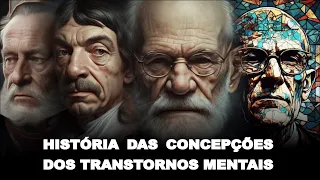 HISTÓRIA DAS CONCEPÇÕES DOS TRANSTORNOS MENTAIS